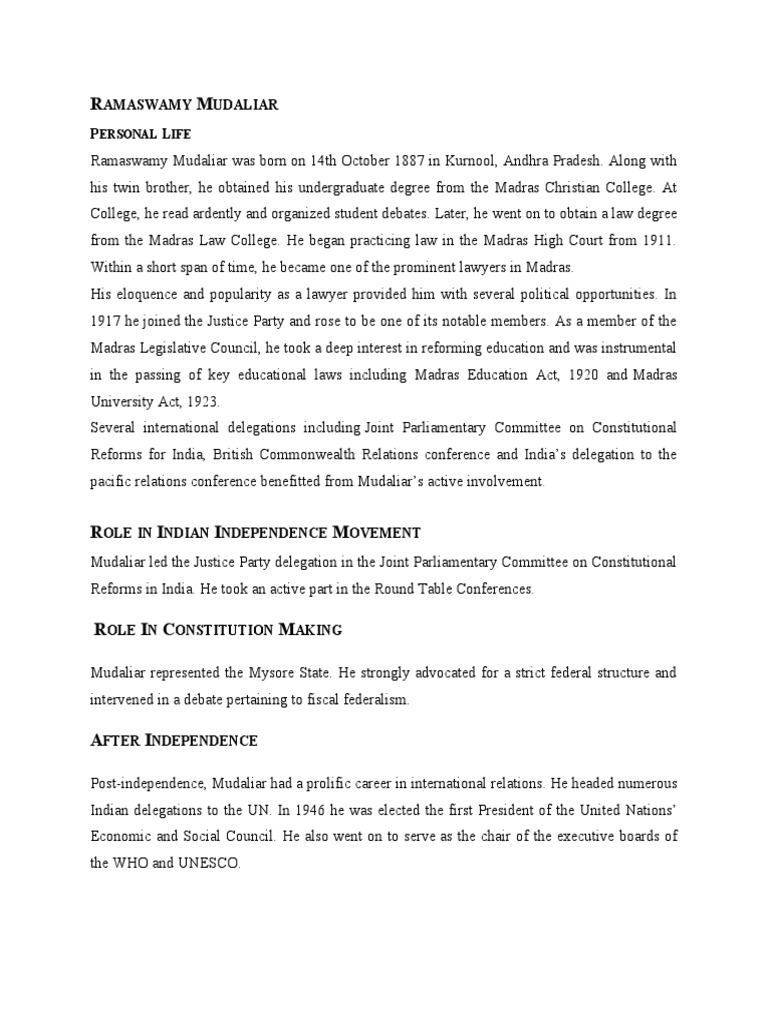 RAMASWAMY MUDALIAR

PERSONAL LIFE

Ramaswamy Mudaliar was born on 14th October 1887 in Kurnool, Andhra Pradesh. Along with his twin brother, he obtained his undergraduate degree from the Madras Christian College. At College, he read ardently and organized student debates. Later, he went on to obtain a law degree from the Madras Law College. He began practicing law in the Madras High Court from 1911. Within a short span of time, he became one of the prominent lawyers in Madras.

His eloquence and popularity as a lawyer provided him with several political opportunities. In 1917 he joined the Justice Party and rose to be one of its notable members. As a member of the Madras Legislative Council, he took a deep interest in reforming education and was instrumental in the passing of key educational laws including Madras Education Act, 1920 and Madras University Act, 1923.

Several international delegations including Joint Parliamentary Committee on Constitutional Reforms for India, British Commonwealth Relations conference and India's delegation to the pacific relations conference benefitted from Mudaliar's active involvement.

ROLE IN INDIAN INDEPENDENCE MOVEMENT

Mudaliar led the Justice Party delegation in the Joint Parliamentary Committee on Constitutional Reforms in India. He took an active part in the Round Table Conferences.

ROLE IN CONSTITUTION MAKING

Mudaliar represented the Mysore State. He strongly advocated for a strict federal structure and intervened in a debate pertaining to fiscal federalism.

AFTER INDEPENDENCE

Post-independence, Mudaliar had a prolific career in international relations. He headed numerous Indian delegations to the UN. In 1946 he was elected the first President of the United Nations' Economic and Social Council. He also went on to serve as the chair of the executive boards of the WHO and UNESCO.